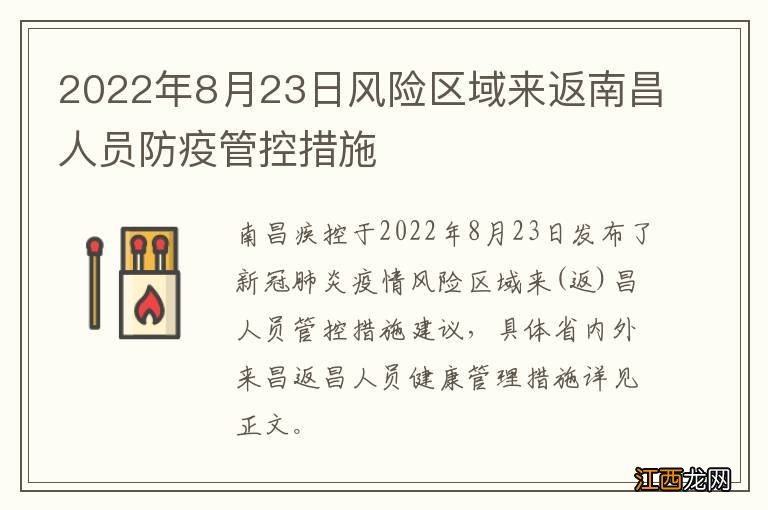 2022年8月23日风险区域来返南昌人员防疫管控措施

南昌疾控于2022年8月23日发布了新冠肺炎疫情风险区域来(返)昌人员管控措施建议，具体省内外来昌返昌人员健康管理措施详见正文。

江西龙网